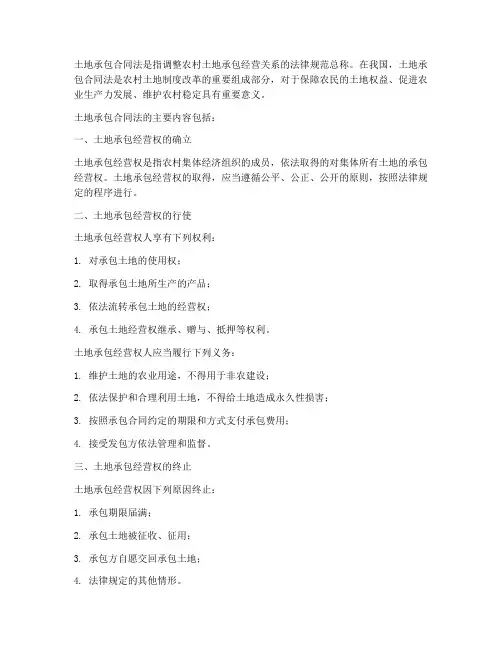 土地承包合同法是指调整农村土地承包经营关系的法律规范总称。在我国，土地承包合同法是农村土地制度改革的重要组成部分，对于保障农民的土地权益、促进农业生产力发展、维护农村稳定具有重要意义。

土地承包合同法的主要内容包括：

一、土地承包经营权的确立

土地承包经营权是指农村集体经济组织的成员，依法取得的对集体所有土地的承包经营权。土地承包经营权的取得，应当遵循公平、公正、公开的原则，按照法律规定的程序进行。

二、土地承包经营权的行使

土地承包经营权人享有下列权利：

1. 对承包土地的使用权；

2. 取得承包土地所生产的产品；

3. 依法流转承包土地的经营权；

4. 承包土地经营权继承、赠与、抵押等权利。

土地承包经营权人应当履行下列义务：

1. 维护土地的农业用途，不得用于非农建设；

2. 依法保护和合理利用土地，不得给土地造成永久性损害；

3. 按照承包合同约定的期限和方式支付承包费用；

4. 接受发包方依法管理和监督。

三、土地承包经营权的终止

土地承包经营权因下列原因终止：

1. 承包期限届满；

2. 承包土地被征收、征用；

3. 承包方自愿交回承包土地；

4. 法律规定的其他情形。